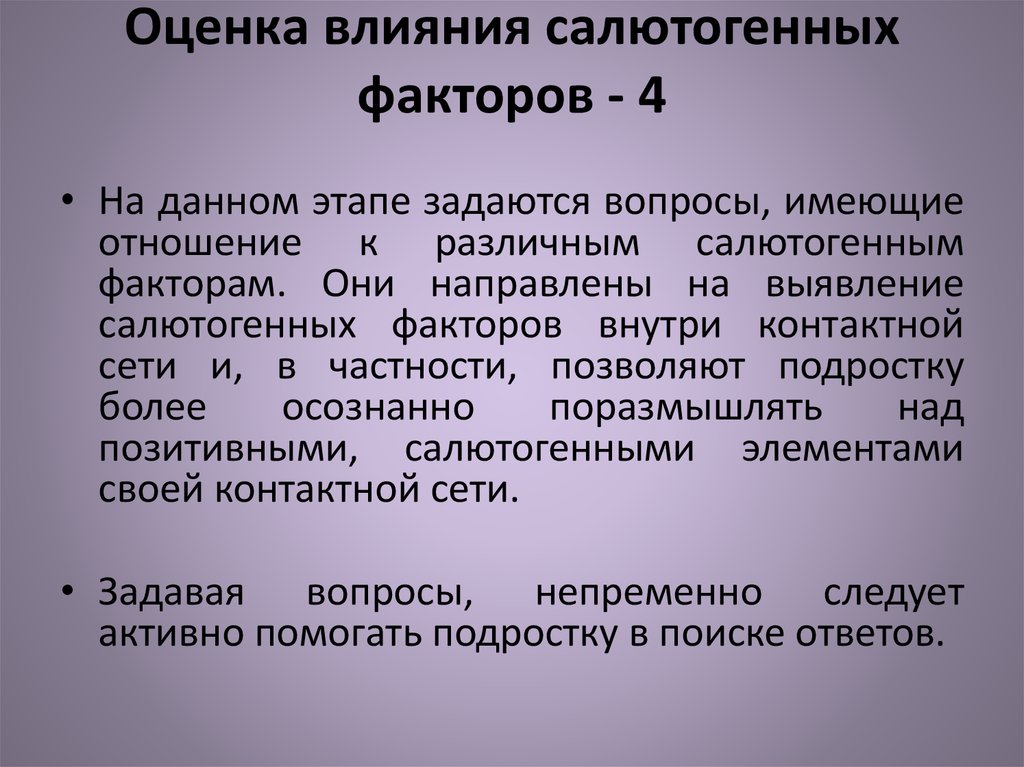 Оценка влияния салютогенных факторов - 4

• На данном этапе задаются вопросы, имеющие отношение к различным салютогенным факторам. Они направлены на выявление салютогенных факторов внутри контактной сети и, в частности, позволяют подростку более осознанно поразмышлять над позитивными, салютогенными элементами своей контактной сети.

• Задавая вопросы, непременно следует активно помогать подростку в поиске ответов.